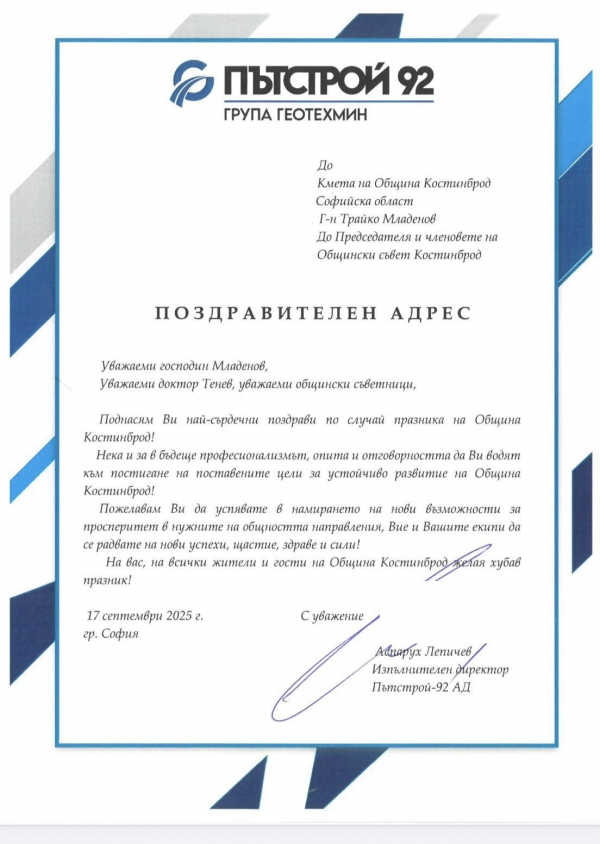 ПЪТСТРОЙ 92
ГРУПА ГЕОТЕХМИН

До
Кмета на Община Костинброд
Софийска област
Г-н Трайко Младенов
До Председателя и членовете на
Общински съвет Костинброд

ПОЗДРАВИТЕЛЕН АДРЕС

Уважаеми господин Младенов,
Уважаеми доктор Тенев, уважаеми общински съветници,

Поднасям Ви най-сърдечни поздрави по случай празника на Община Костинброд!

Нека и за в бъдеще професионализмът, опита и отговорността да Ви водят към постигане на поставените цели за устойчиво развитие на Община Костинброд!

Пожелавам Ви да успявате в намирането на нови възможности за просперитет в нужните на общността направления, Вие и Вашите екипи да се радвате на нови успехи, щастие, здраве и сили!

На вас, на всички жители и гости на Община Костинброд желая хубав празник!

17 септември 2025 г.
гр. София

С уважение

Аспарух Лепичев
Изпълнителен директор
Пътстрой-92 АД